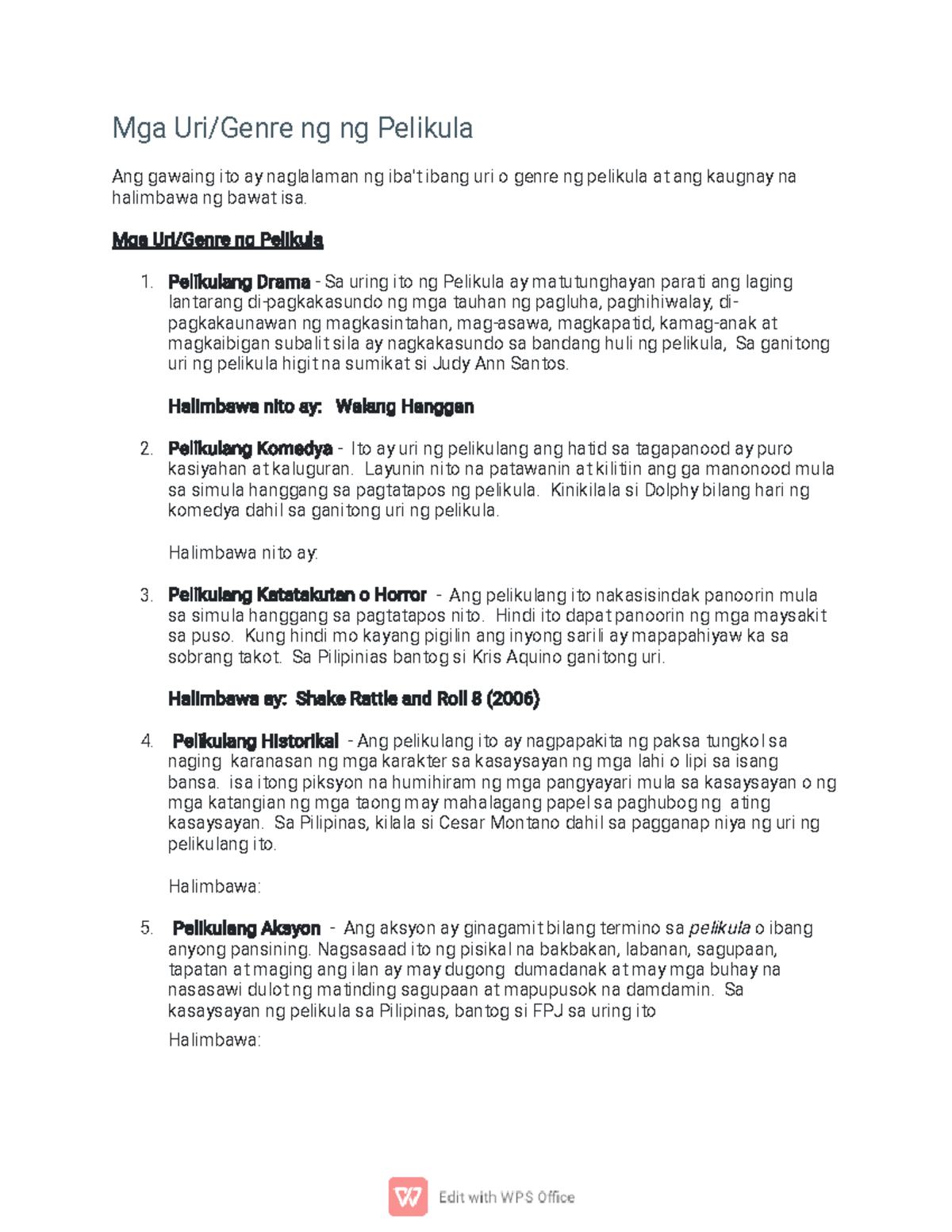 Mga Uri/Genre ng ng Pelikula

Ang gawaing ito ay naglalaman ng iba't ibang uri o genre ng pelikula at ang kaugnay na halimbawa ng bawat isa.

Mga Uri/Genre ng Pelikula

1. Pelikulang Drama - Sa uring ito ng Pelikula ay matutunghayan parati ang laging lantarang di-pagkakasundo ng mga tauhan ng pagluha, paghihiwalay, di-pagkakaunawan ng magkasintahan, mag-asawa, magkapatid, kamag-anak at magkaibigan subalit sila ay nagkakasundo sa bandang huli ng pelikula, Sa ganitong uri ng pelikula higit na sumikat si Judy Ann Santos.

Halimbawa nito ay: Walang Hanggan

2. Pelikulang Komedya - Ito ay uri ng pelikulang ang hatid sa tagapanood ay puro kasiyahan at kaluguran. Layunin nito na patawanin at kilitiin ang ga manonood mula sa simula hanggang sa pagtatapos ng pelikula. Kinikilala si Dolphy bilang hari ng komedya dahil sa ganitong uri ng pelikula.

Halimbawa nito ay:

3. Pelikulang Katatakutan o Horror - Ang pelikulang ito nakasisindak panoorin mula sa simula hanggang sa pagtatapos nito. Hindi ito dapat panoorin ng mga maysakit sa puso. Kung hindi mo kayang pigilin ang inyong sarili ay mapapahiyaw ka sa sobrang takot. Sa Pilipinias bantog si Kris Aquino ganitong uri.

Halimbawa ay: Shake Rattle and Roll 8 (2006)

4. Pelikulang Historikal - Ang pelikulang ito ay nagpapakita ng paksa tungkol sa naging karanasan ng mga karakter sa kasaysayan ng mga lahi o lipi sa isang bansa. isa itong piksyon na humihiram ng mga pangyayari mula sa kasaysayan o ng mga katangian ng mga taong may mahalagang papel sa paghubog ng ating kasaysayan. Sa Pilipinas, kilala si Cesar Montano dahil sa pagganap niya ng uri ng pelikulang ito.

Halimbawa:

5. Pelikulang Aksyon - Ang aksyon ay ginagamit bilang termino sa pelikula o ibang anyong pansining. Nagsasaad ito ng pisikal na bakbakan, labanan, sagupaan, tapatan at maging ang ilan ay may dugong dumadanak at may mga buhay na nasasawi dulot ng matinding sagupaan at mapupusok na damdamin. Sa kasaysayan ng pelikula sa Pilipinas, bantog si FPJ sa uring ito

Halimbawa:

Edit with WPS Office